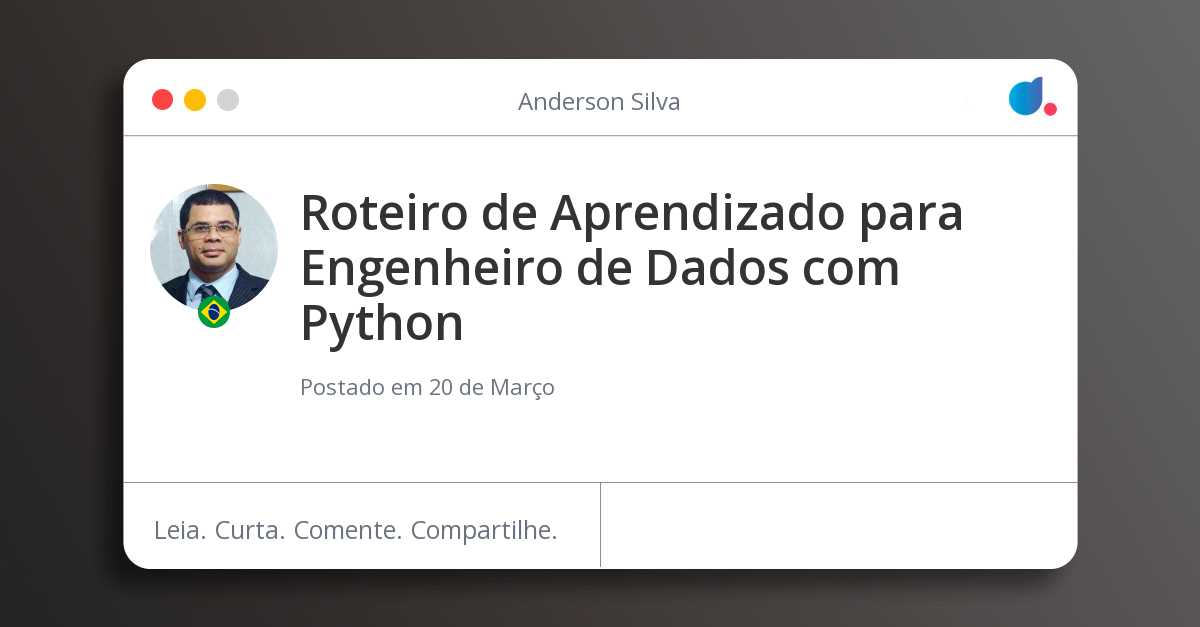 Anderson Silva

Roteiro de Aprendizado para Engenheiro de Dados com Python

Postado em 20 de Março

Leia. Curta. Comente. Compartilhe.